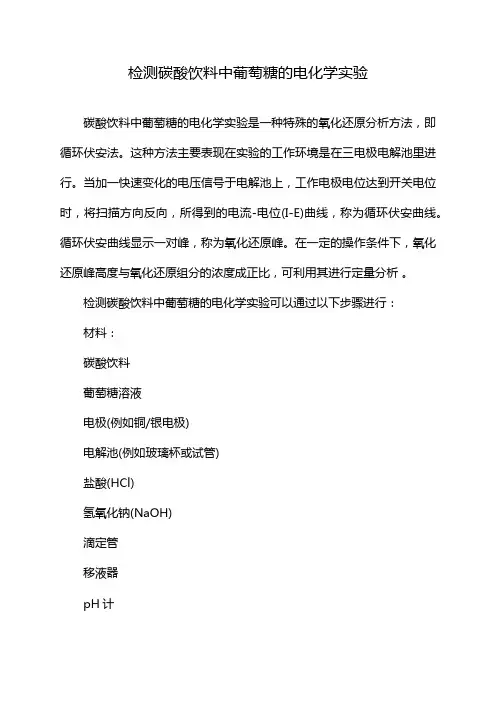 检测碳酸饮料中葡萄糖的电化学实验

碳酸饮料中葡萄糖的电化学实验是一种特殊的氧化还原分析方法，即循环伏安法。这种方法主要表现在实验的工作环境是在三电极电解池里进行。当加一快速变化的电压信号于电解池上，工作电极电位达到开关电位时，将扫描方向反向，所得到的电流-电位(I-E)曲线，称为循环伏安曲线。循环伏安曲线显示一对峰，称为氧化还原峰。在一定的操作条件下，氧化还原峰高度与氧化还原组分的浓度成正比，可利用其进行定量分析 。

检测碳酸饮料中葡萄糖的电化学实验可以通过以下步骤进行：

材料：

碳酸饮料

葡萄糖溶液

电极(例如铜/银电极)

电解池(例如玻璃杯或试管)

盐酸(HCl)

氢氧化钠(NaOH)

滴定管

移液器

pH 计